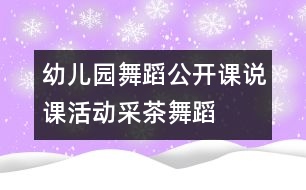 幼儿园舞蹈公开课说课活动采茶舞蹈